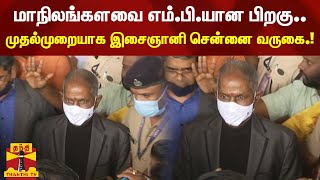 மாநிலங்களவை எம்.பி.யான பிறகு..
முதல்முறையாக இசைஞானி சென்னை வருகை.!

தந்தி
THANTHI TV